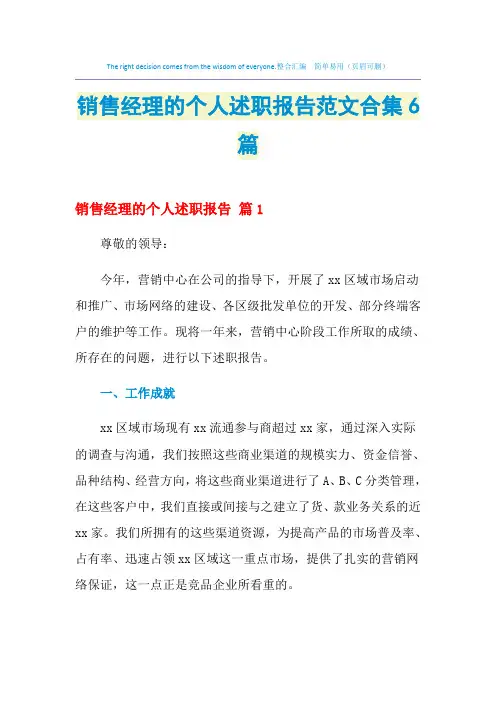 The right decision comes from the wisdom of everyone.整合汇编 简单易用（页眉可删）

销售经理的个人述职报告范文合集6篇

销售经理的个人述职报告 篇1

尊敬的领导：

今年，营销中心在公司的指导下，开展了xx区域市场启动和推广、市场网络的建设、各区级批发单位的开发、部分终端客户的维护等工作。现将一年来，营销中心阶段工作所取的成绩、所存在的问题，进行以下述职报告。

一、工作成就

xx区域市场现有xx流通参与商超过xx家，通过深入实际的调查与沟通，我们按照这些商业渠道的规模实力、资金信誉、品种结构、经营方向，将这些商业渠道进行了A、B、C分类管理，在这些客户中，我们直接或间接与之建立了货、款业务关系的近xx家。我们所拥有的这些渠道资源，为提高产品的市场普及率、占有率、迅速占领xx区域这一重点市场，提供了扎实的营销网络保证，这一点正是竞品企业所看重的。